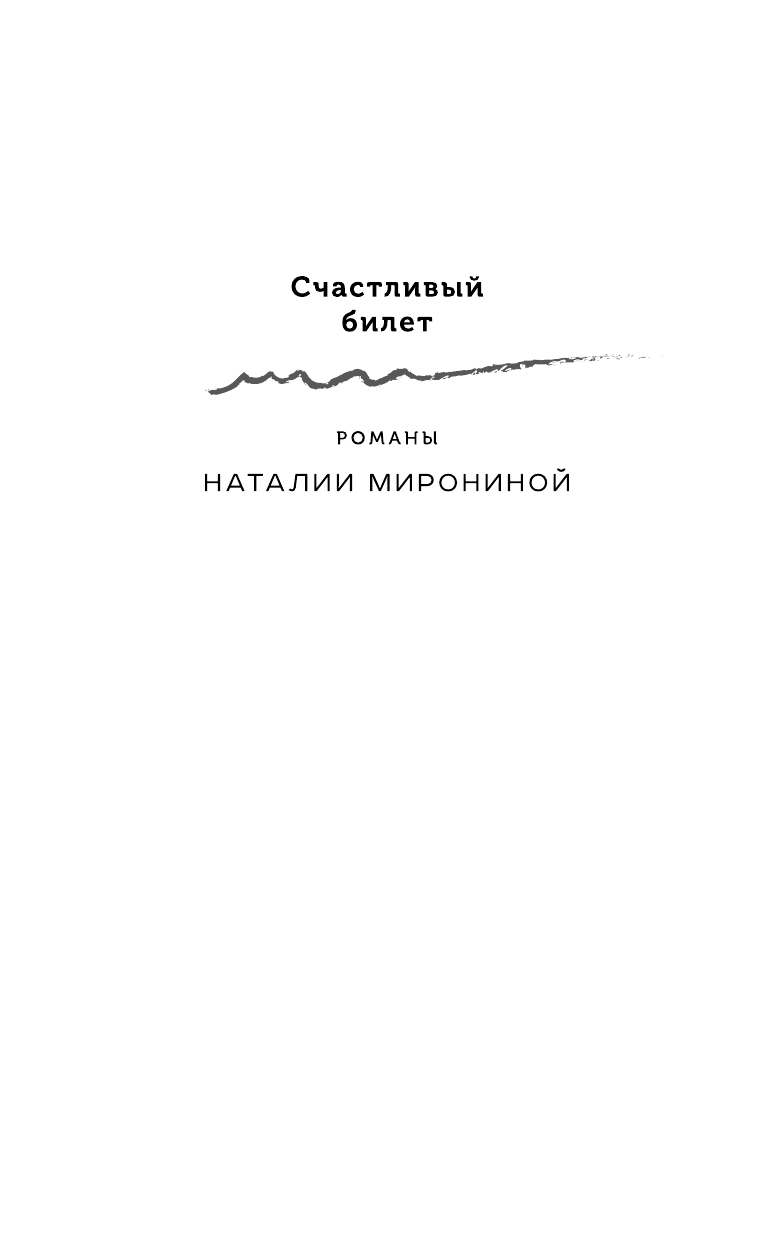 Счастливый
билет

РОМАНЫ

НАТАЛИИ МИРОНИНОЙ